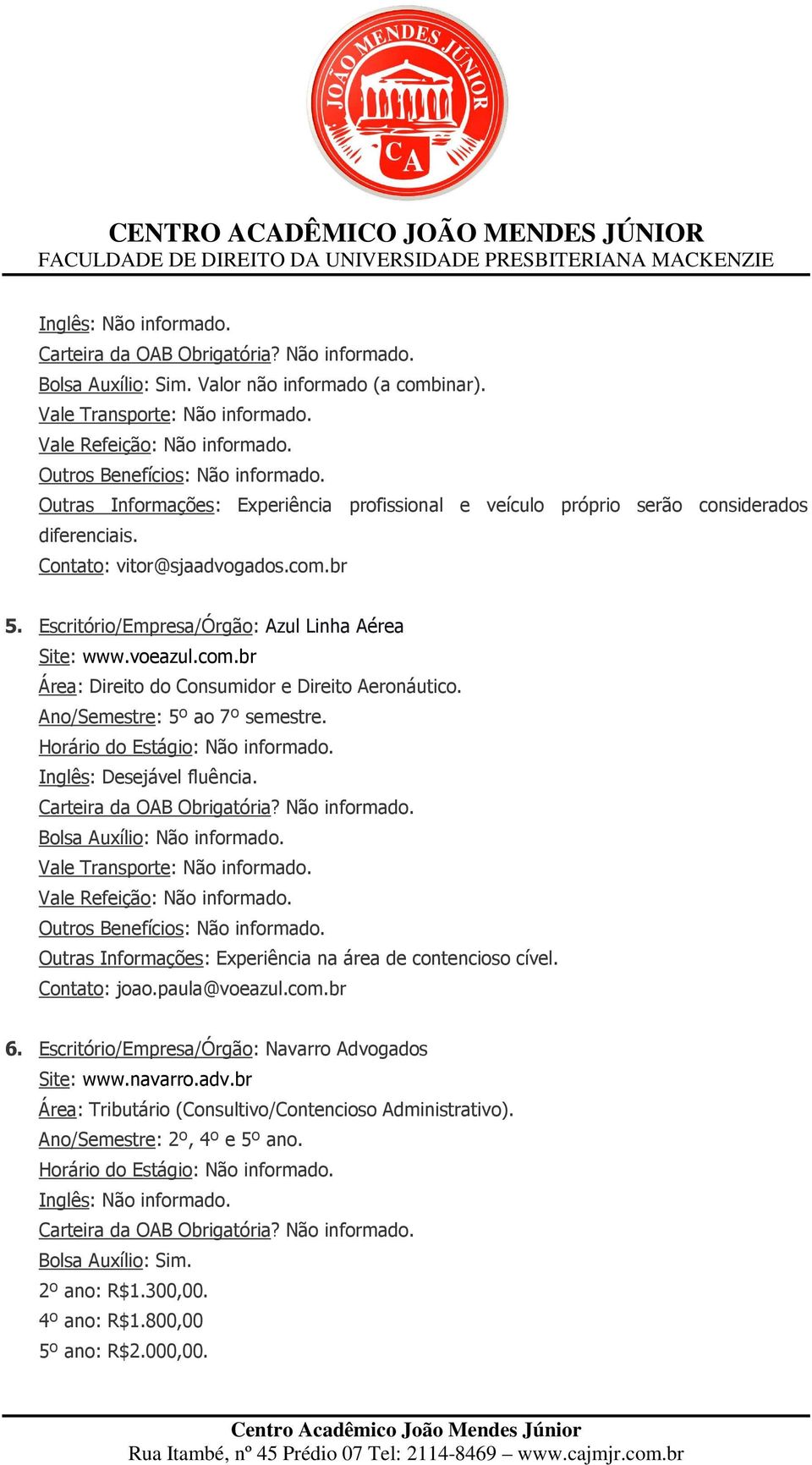 JOÃO MENDES JÚNIOR
CA

CENTRO ACADÊMICO JOÃO MENDES JÚNIOR
FACULDADE DE DIREITO DA UNIVERSIDADE PRESBITERIANA MACKENZIE

Inglês: Não informado.
Carteira da OAB Obrigatória? Não informado.
Bolsa Auxílio: Sim. Valor não informado (a combinar).
Vale Transporte: Não informado.
Vale Refeição: Não informado.
Outros Benefícios: Não informado.
Outras Informações: Experiência profissional e veículo próprio serão considerados diferenciais.
Contato: vitor@sjaadvogados.com.br

5. Escritório/Empresa/Órgão: Azul Linha Aérea
Site: www.voeazul.com.br
Área: Direito do Consumidor e Direito Aeronáutico.
Ano/Semestre: 5º ao 7º semestre.
Horário do Estágio: Não informado.
Inglês: Desejável fluência.
Carteira da OAB Obrigatória? Não informado.
Bolsa Auxílio: Não informado.
Vale Transporte: Não informado.
Vale Refeição: Não informado.
Outros Benefícios: Não informado.
Outras Informações: Experiência na área de contencioso cível.
Contato: joao.paula@voeazul.com.br

6. Escritório/Empresa/Órgão: Navarro Advogados
Site: www.navarro.adv.br
Área: Tributário (Consultivo/Contencioso Administrativo).
Ano/Semestre: 2º, 4º e 5º ano.
Horário do Estágio: Não informado.
Inglês: Não informado.
Carteira da OAB Obrigatória? Não informado.
Bolsa Auxílio: Sim.
2º ano: R$1.300,00.
4º ano: R$1.800,00
5º ano: R$2.000,00.

Centro Acadêmico João Mendes Júnior
Rua Itambé, nº 45 Prédio 07 Tel: 2114-8469 – www.cajmjr.com.br